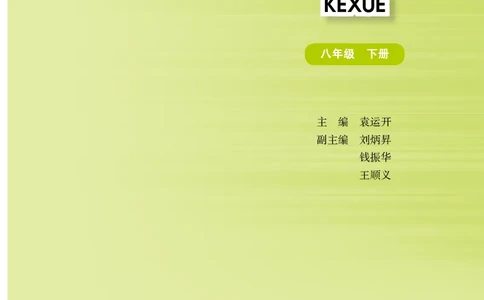 KEXUE

八年级　下册

主　编　袁运开
副主编　刘炳昇
钱振华
王顺义